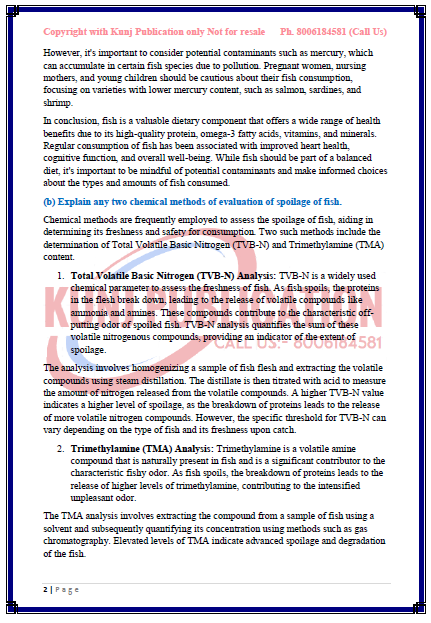 Copyright with Kunj Publication only Not for resale Ph. 8006184581 (Call Us)

However, it's important to consider potential contaminants such as mercury, which can accumulate in certain fish species due to pollution. Pregnant women, nursing mothers, and young children should be cautious about their fish consumption, focusing on varieties with lower mercury content, such as salmon, sardines, and shrimp.

In conclusion, fish is a valuable dietary component that offers a wide range of health benefits due to its high-quality protein, omega-3 fatty acids, vitamins, and minerals. Regular consumption of fish has been associated with improved heart health, cognitive function, and overall well-being. While fish should be part of a balanced diet, it's important to be mindful of potential contaminants and make informed choices about the types and amounts of fish consumed.

(b) Explain any two chemical methods of evaluation of spoilage of fish.

Chemical methods are frequently employed to assess the spoilage of fish, aiding in determining its freshness and safety for consumption. Two such methods include the determination of Total Volatile Basic Nitrogen (TVB-N) and Trimethylamine (TMA) content.

1. Total Volatile Basic Nitrogen (TVB-N) Analysis: TVB-N is a widely used chemical parameter to assess the freshness of fish. As fish spoils, the proteins in the flesh break down, leading to the release of volatile compounds like ammonia and amines. These compounds contribute to the characteristic off-putting odor of spoiled fish. TVB-N analysis quantifies the sum of these volatile nitrogenous compounds, providing an indicator of the extent of spoilage.

KUNJ PUBLICATION
CALL US:- 8006184581

The analysis involves homogenizing a sample of fish flesh and extracting the volatile compounds using steam distillation. The distillate is then titrated with acid to measure the amount of nitrogen released from the volatile compounds. A higher TVB-N value indicates a higher level of spoilage, as the breakdown of proteins leads to the release of more volatile nitrogen compounds. However, the specific threshold for TVB-N can vary depending on the type of fish and its freshness upon catch.

2. Trimethylamine (TMA) Analysis: Trimethylamine is a volatile amine compound that is naturally present in fish and is a significant contributor to the characteristic fishy odor. As fish spoils, the breakdown of proteins leads to the release of higher levels of trimethylamine, contributing to the intensified unpleasant odor.

The TMA analysis involves extracting the compound from a sample of fish using a solvent and subsequently quantifying its concentration using methods such as gas chromatography. Elevated levels of TMA indicate advanced spoilage and degradation of the fish.

2 | Page